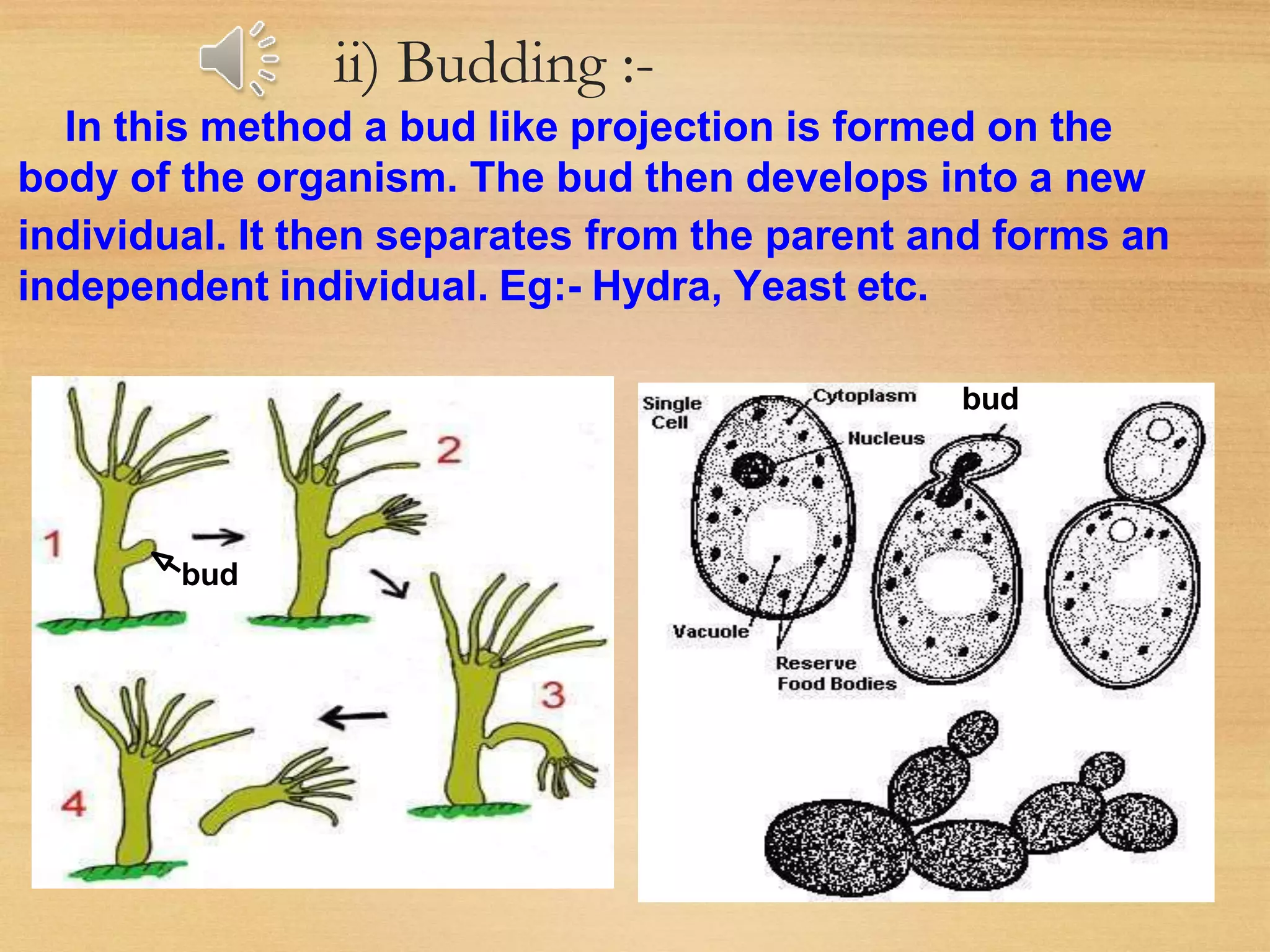 ii) Budding :-

In this method a bud like projection is formed on the body of the organism. The bud then develops into a new individual. It then separates from the parent and forms an independent individual. Eg:- Hydra, Yeast etc.

1
bud
2
3
4

Single Cell
Cytoplasm
bud
Nucleus
Vacuole
Reserve Food Bodies